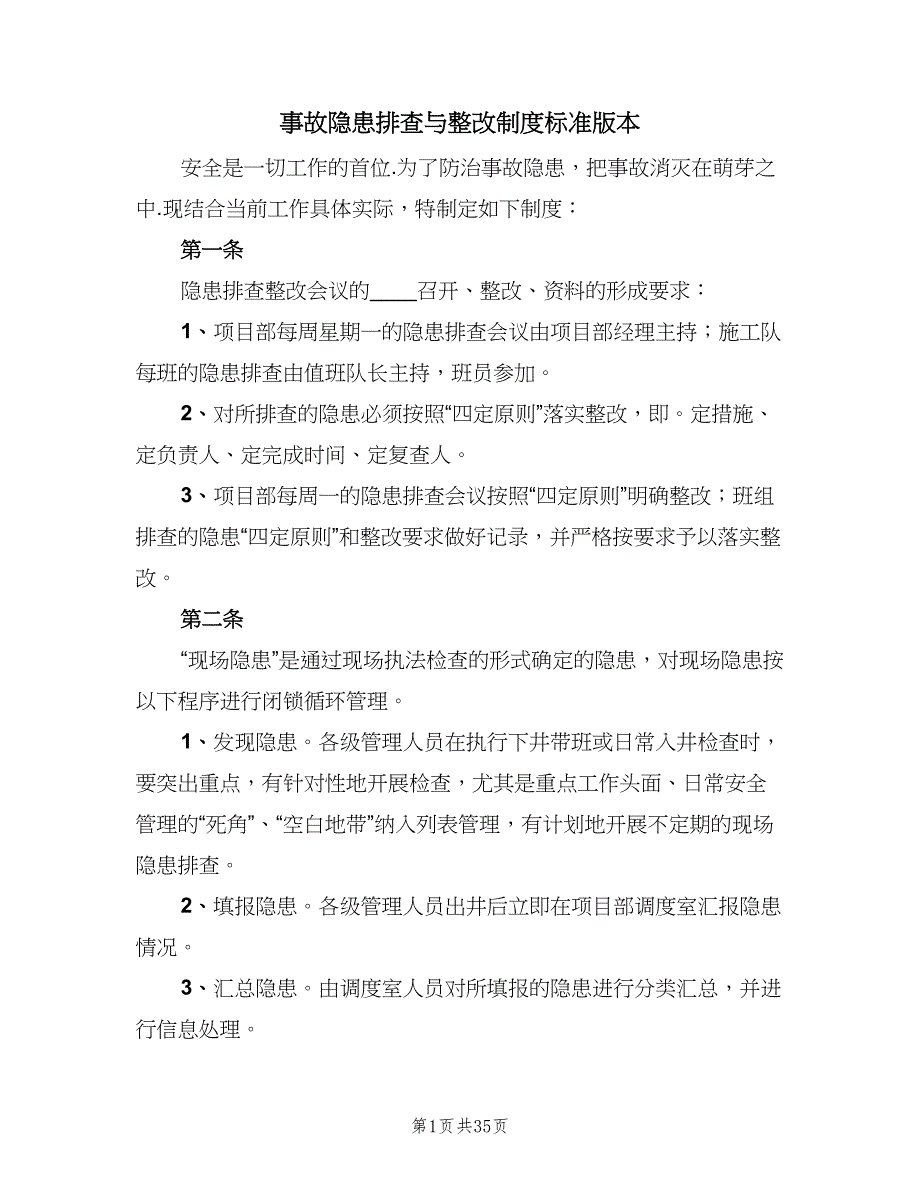 事故隐患排查与整改制度标准版本

安全是一切工作的首位.为了防治事故隐患，把事故消灭在萌芽之中.现结合当前工作具体实际，特制定如下制度：

第一条

隐患排查整改会议的____召开、整改、资料的形成要求：

1、项目部每周星期一的隐患排查会议由项目部经理主持；施工队每班的隐患排查由值班队长主持，班员参加。

2、对所排查的隐患必须按照“四定原则”落实整改，即。定措施、定负责人、定完成时间、定复查人。

3、项目部每周一的隐患排查会议按照“四定原则”明确整改；班组排查的隐患“四定原则”和整改要求做好记录，并严格按要求予以落实整改。

第二条

“现场隐患”是通过现场执法检查的形式确定的隐患，对现场隐患按以下程序进行闭锁循环管理。

1、发现隐患。各级管理人员在执行下井带班或日常入井检查时，要突出重点，有针对性地开展检查，尤其是重点工作头面、日常安全管理的“死角”、“空白地带”纳入列表管理，有计划地开展不定期的现场隐患排查。

2、填报隐患。各级管理人员出井后立即在项目部调度室汇报隐患情况。

3、汇总隐患。由调度室人员对所填报的隐患进行分类汇总，并进行信息处理。

第1页 共35页